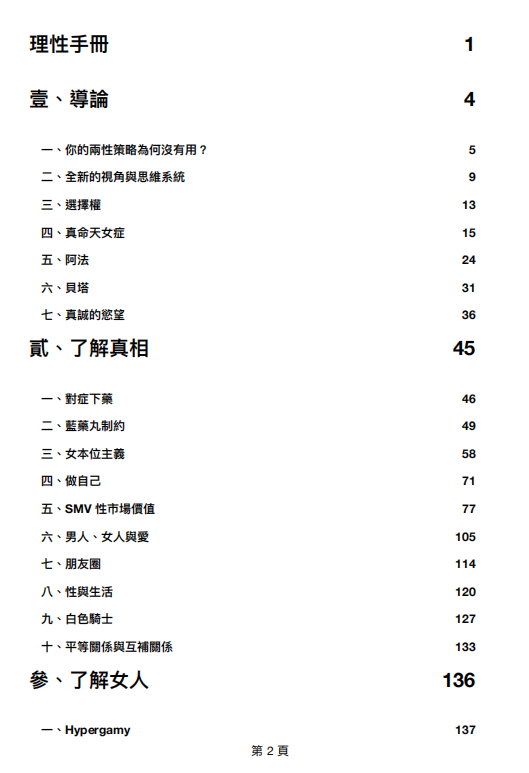 理性手冊 1

壹、導論 4

一、你的兩性策略為何沒有用？ 5

二、全新的視角與思維系統 9

三、選擇權 13

四、真命天女症 15

五、阿法 24

六、貝塔 31

七、真誠的慾望 36

貳、了解真相 45

一、對症下藥 46

二、藍藥丸制約 49

三、女本位主義 58

四、做自己 71

五、SMV 性市場價值 77

六、男人、女人與愛 105

七、朋友圈 114

八、性與生活 120

九、白色騎士 127

十、平等關係與互補關係 133

參、了解女人 136

一、Hypergamy 137

第 2 頁